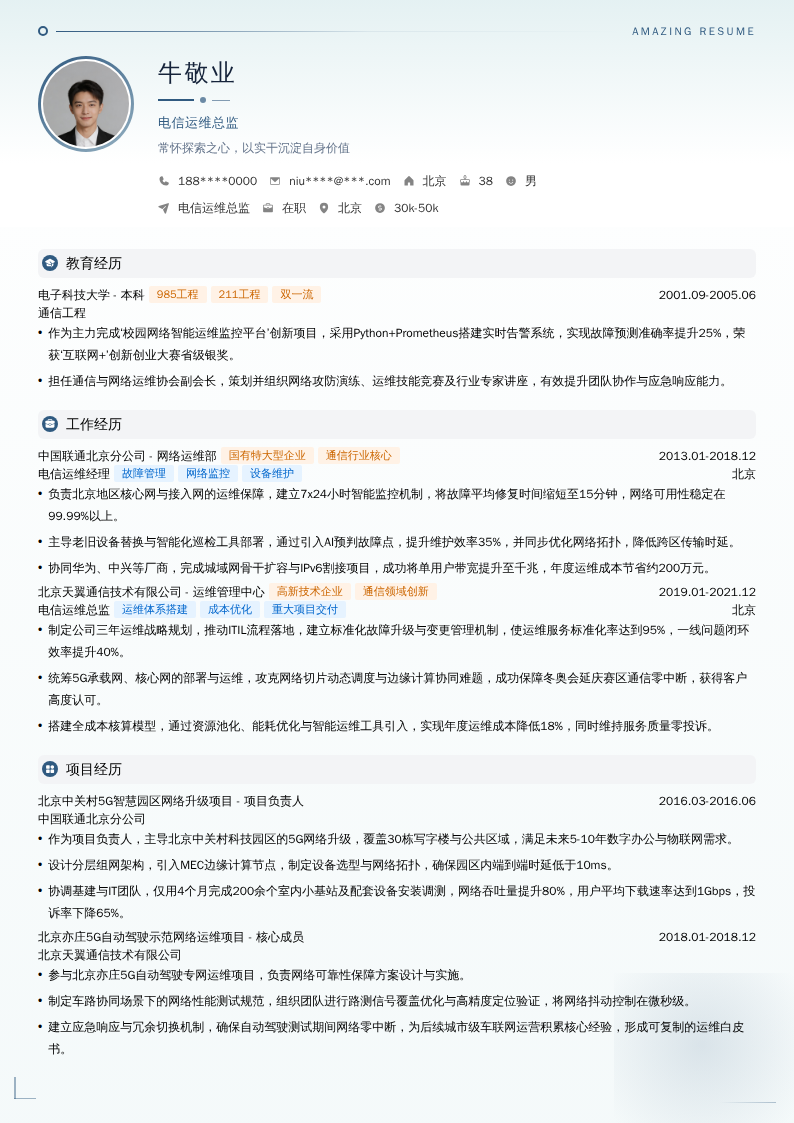 AMAZING RESUME

牛敬业

电信运维总监

常怀探索之心，以实干沉淀自身价值

188****0000　niu****@***.com　北京　38　男

电信运维总监　在职　北京　30k-50k

教育经历

电子科技大学 - 本科　985工程　211工程　双一流　2001.09-2005.06

通信工程

• 作为主力完成'校园网络智能运维监控平台'创新项目，采用Python+Prometheus搭建实时告警系统，实现故障预测准确率提升25%，荣获'互联网+'创新创业大赛省级银奖。

• 担任通信与网络运维协会副会长，策划并组织网络攻防演练、运维技能竞赛及行业专家讲座，有效提升团队协作与应急响应能力。

工作经历

中国联通北京分公司 - 网络运维部　国有特大型企业　通信行业核心　2013.01-2018.12

电信运维经理　故障管理　网络监控　设备维护　北京

• 负责北京地区核心网与接入网的运维保障，建立7x24小时智能监控机制，将故障平均修复时间缩短至15分钟，网络可用性稳定在99.99%以上。

• 主导老旧设备替换与智能化巡检工具部署，通过引入AI预判故障点，提升维护效率35%，并同步优化网络拓扑，降低跨区传输时延。

• 协同华为、中兴等厂商，完成城域网骨干扩容与IPv6割接项目，成功将单用户带宽提升至千兆，年度运维成本节省约200万元。

北京天翼通信技术有限公司 - 运维管理中心　高新技术企业　通信领域创新　2019.01-2021.12

电信运维总监　运维体系搭建　成本优化　重大项目交付　北京

• 制定公司三年运维战略规划，推动ITIL流程落地，建立标准化故障升级与变更管理机制，使运维服务标准化率达到95%，一线问题闭环效率提升40%。

• 统筹5G承载网、核心网的部署与运维，攻克网络切片动态调度与边缘计算协同难题，成功保障冬奥会延庆赛区通信零中断，获得客户高度认可。

• 搭建全成本核算模型，通过资源池化、能耗优化与智能运维工具引入，实现年度运维成本降低18%，同时维持服务质量零投诉。

项目经历

北京中关村5G智慧园区网络升级项目 - 项目负责人　2016.03-2016.06

中国联通北京分公司

• 作为项目负责人，主导北京中关村科技园区的5G网络升级，覆盖30栋写字楼与公共区域，满足未来5-10年数字办公与物联网需求。

• 设计分层组网架构，引入MEC边缘计算节点，制定设备选型与网络拓扑，确保园区内端到端时延低于10ms。

• 协调基建与IT团队，仅用4个月完成200余个室内小基站及配套设备安装调测，网络吞吐量提升80%，用户平均下载速率达到1Gbps，投诉率下降65%。

北京亦庄5G自动驾驶示范网络运维项目 - 核心成员　2018.01-2018.12

北京天翼通信技术有限公司

• 参与北京亦庄5G自动驾驶专网运维项目，负责网络可靠性保障方案设计与实施。

• 制定车路协同场景下的网络性能测试规范，组织团队进行路测信号覆盖优化与高精度定位验证，将网络抖动控制在微秒级。

• 建立应急响应与冗余切换机制，确保自动驾驶测试期间网络零中断，为后续城市级车联网运营积累核心经验，形成可复制的运维白皮书。